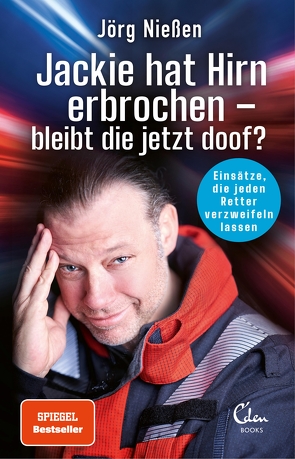 Jörg Nießen

Jackie hat Hirn erbrochen – bleibt die jetzt doof?

Einsätze, die jeden Retter verzweifeln lassen

SPIEGEL Bestseller

Eden BOOKS